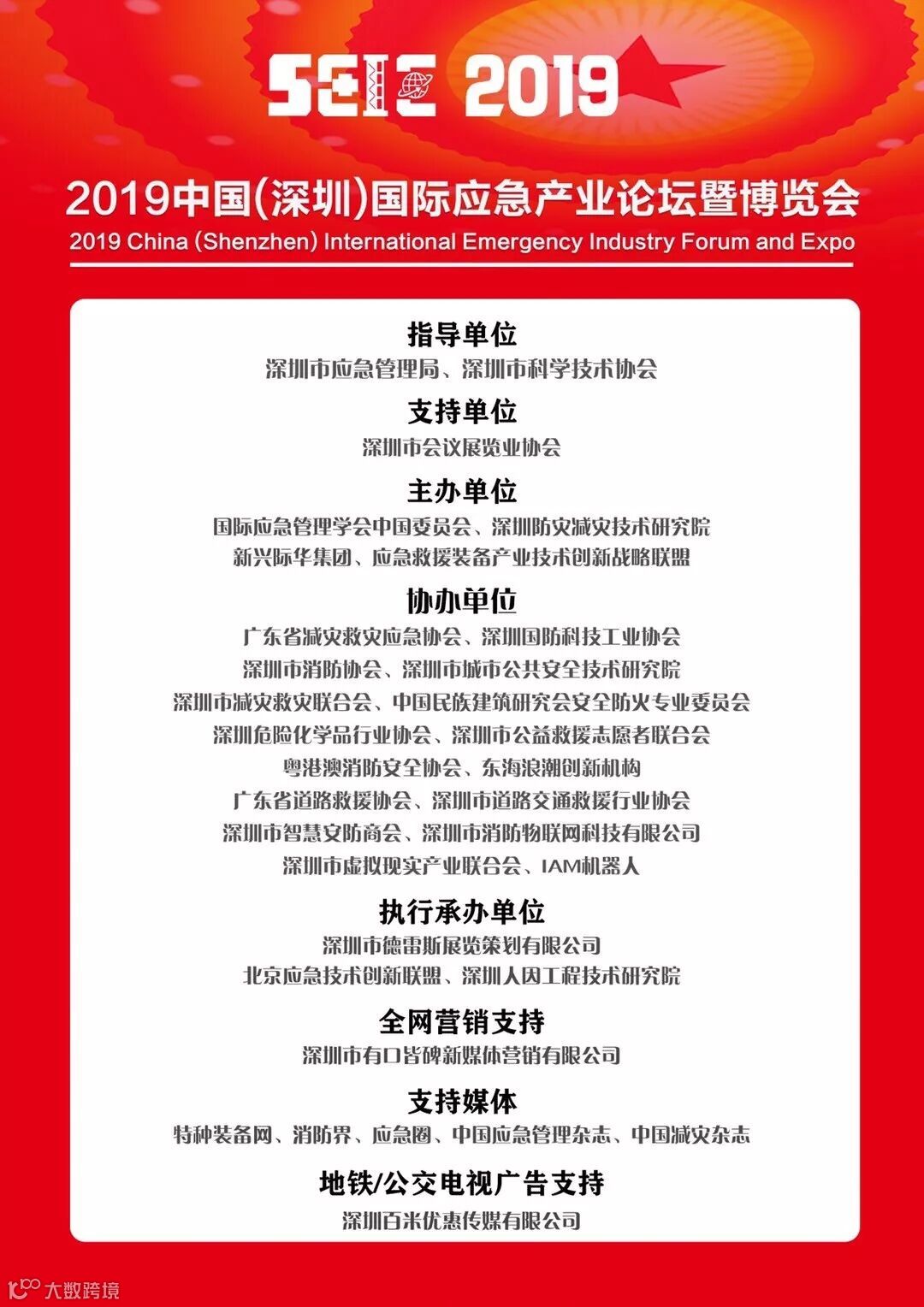 SEIE 2019

2019中国(深圳)国际应急产业论坛暨博览会
2019 China (Shenzhen) International Emergency Industry Forum and Expo

指导单位
深圳市应急管理局、深圳市科学技术协会

支持单位
深圳市会议展览业协会

主办单位
国际应急管理学会中国委员会、深圳防灾减灾技术研究院
新兴际华集团、应急救援装备产业技术创新战略联盟

协办单位
广东省减灾救灾应急协会、深圳国防科技工业协会
深圳市消防协会、深圳市城市公共安全技术研究院
深圳市减灾救灾联合会、中国民族建筑研究会安全防火专业委员会
深圳危险化学品行业协会、深圳市公益救援志愿者联合会
粤港澳消防安全协会、东海浪潮创新机构
广东省道路救援协会、深圳市道路交通救援行业协会
深圳市智慧安防商会、深圳市消防物联网科技有限公司
深圳市虚拟现实产业联合会、IAM机器人

执行承办单位
深圳市德雷斯展览策划有限公司
北京应急技术创新联盟、深圳人因工程技术研究院

全网营销支持
深圳市有口皆碑新媒体营销有限公司

支持媒体
特种装备网、消防界、应急圈、中国应急管理杂志、中国减灾杂志

地铁/公交电视广告支持
深圳百米优惠传媒有限公司

大数跨境